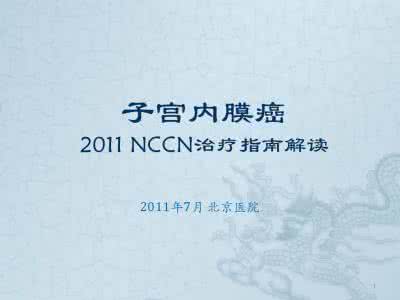 子宫内膜癌
2011 NCCN治疗指南解读

2011年7月 北京医院

1